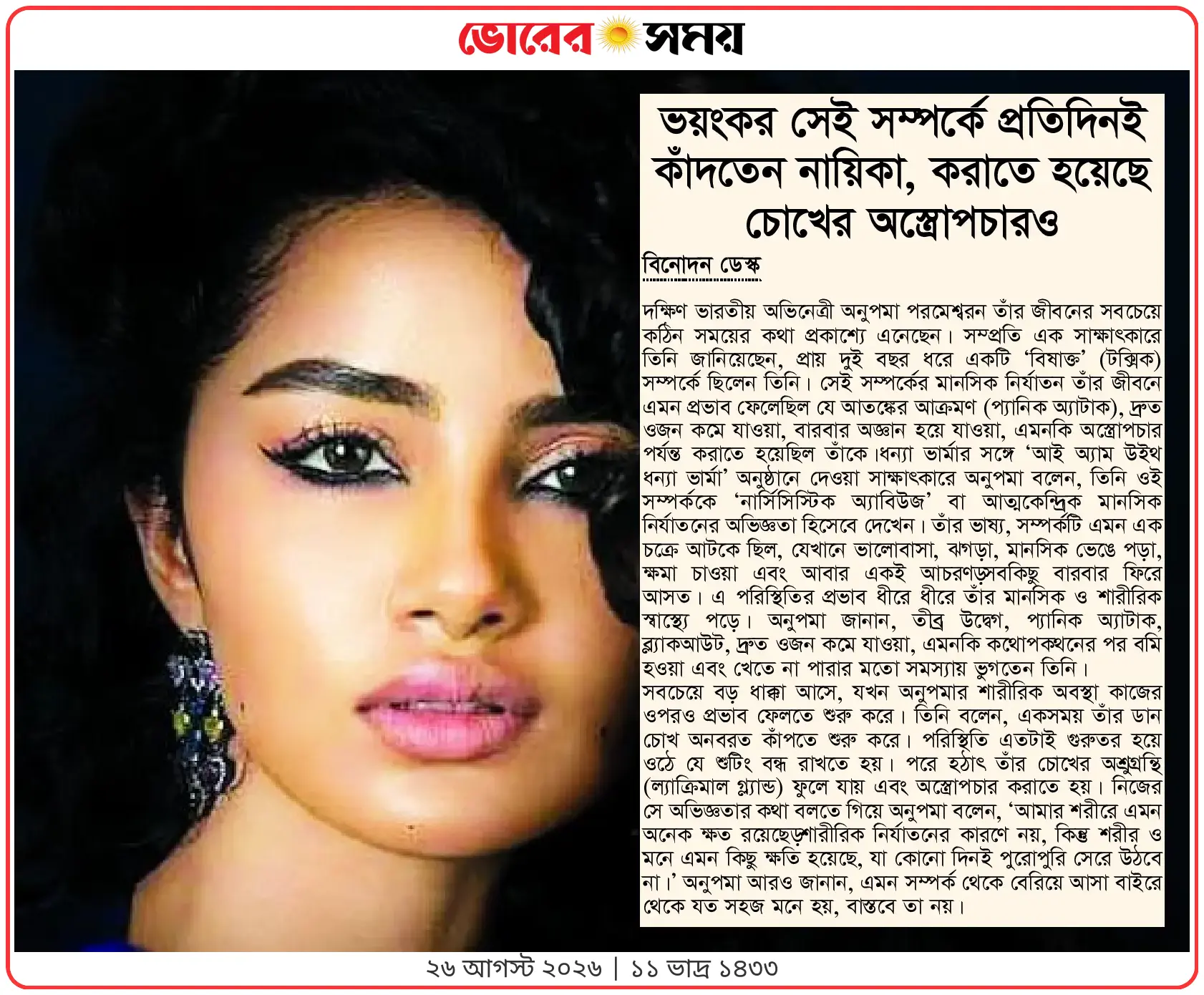 ভোরের সময়

ভয়ংকর সেই সম্পর্কে প্রতিদিনই কাঁদতেন নায়িকা, করাতে হয়েছে চোখের অস্ত্রোপচারও

বিনোদন ডেস্ক

দক্ষিণ ভারতীয় অভিনেত্রী অনুপমা পরমেশ্বরন তাঁর জীবনের সবচেয়ে কঠিন সময়ের কথা প্রকাশ্যে এনেছেন। সম্প্রতি এক সাক্ষাৎকারে তিনি জানিয়েছেন, প্রায় দুই বছর ধরে একটি ‘বিষাক্ত’ (টক্সিক) সম্পর্কে ছিলেন তিনি। সেই সম্পর্কের মানসিক নির্যাতন তাঁর জীবনে এমন প্রভাব ফেলেছিল যে আতঙ্কের আক্রমণ (প্যানিক অ্যাটাক), দ্রুত ওজন কমে যাওয়া, বারবার অজ্ঞান হয়ে যাওয়া, এমনকি অস্ত্রোপচার পর্যন্ত করাতে হয়েছিল তাঁকে।ধন্যা ভার্মার সঙ্গে ‘আই অ্যাম উইথ ধন্যা ভার্মা’ অনুষ্ঠানে দেওয়া সাক্ষাৎকারে অনুপমা বলেন, তিনি ওই সম্পর্ককে ‘নার্সিসিস্টিক অ্যাবিউজ’ বা আত্মকেন্দ্রিক মানসিক নির্যাতনের অভিজ্ঞতা হিসেবে দেখেন। তাঁর ভাষ্য, সম্পর্কটি এমন এক চক্রে আটকে ছিল, যেখানে ভালোবাসা, ঝগড়া, মানসিক ভেঙে পড়া, ক্ষমা চাওয়া এবং আবার একই আচরণড়সবকিছু বারবার ফিরে আসত। এ পরিস্থিতির প্রভাব ধীরে ধীরে তাঁর মানসিক ও শারীরিক স্বাস্থ্যে পড়ে। অনুপমা জানান, তীব্র উদ্বেগ, প্যানিক অ্যাটাক, ব্ল্যাকআউট, দ্রুত ওজন কমে যাওয়া, এমনকি কথোপকথনের পর বমি হওয়া এবং খেতে না পারার মতো সমস্যায় ভুগতেন তিনি।
সবচেয়ে বড় ধাক্কা আসে, যখন অনুপমার শারীরিক অবস্থা কাজের ওপরও প্রভাব ফেলতে শুরু করে। তিনি বলেন, একসময় তাঁর ডান চোখ অনবরত কাঁপতে শুরু করে। পরিস্থিতি এতটাই গুরুতর হয়ে ওঠে যে শুটিং বন্ধ রাখতে হয়। পরে হঠাৎ তাঁর চোখের অশ্রুগ্রন্থি (ল্যাক্রিমাল গ্ল্যান্ড) ফুলে যায় এবং অস্ত্রোপচার করাতে হয়। নিজের সে অভিজ্ঞতার কথা বলতে গিয়ে অনুপমা বলেন, ‘আমার শরীরে এমন অনেক ক্ষত রয়েছেড়শারীরিক নির্যাতনের কারণে নয়, কিন্তু শরীর ও মনে এমন কিছু ক্ষতি হয়েছে, যা কোনো দিনই পুরোপুরি সেরে উঠবে না।’ অনুপমা আরও জানান, এমন সম্পর্ক থেকে বেরিয়ে আসা বাইরে থেকে যত সহজ মনে হয়, বাস্তবে তা নয়।

২৬ আগস্ট ২০২৬ | ১১ ভাদ্র ১৪৩৩